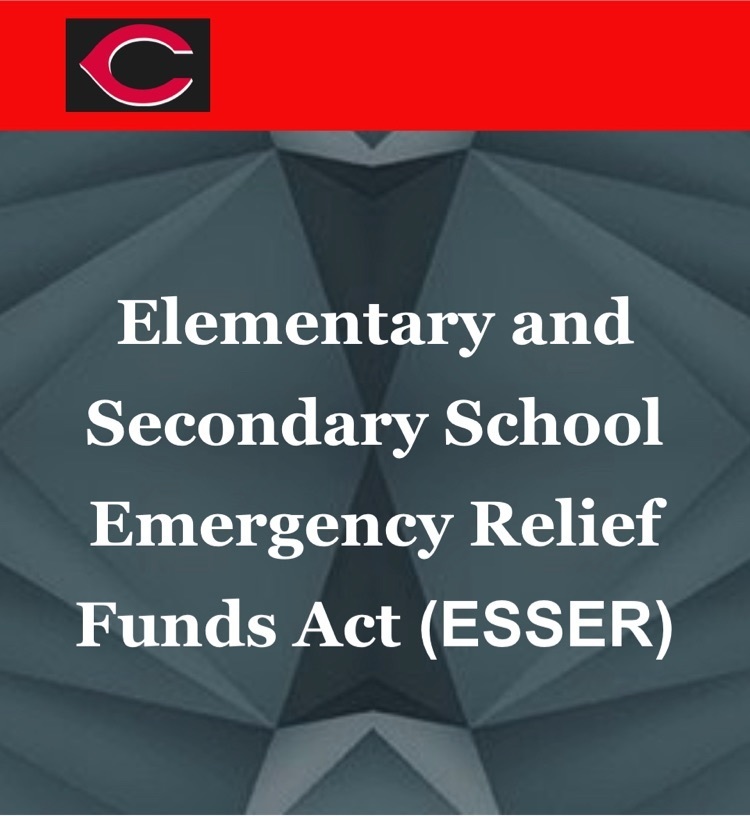 C

Elementary and Secondary School Emergency Relief Funds Act (ESSER)